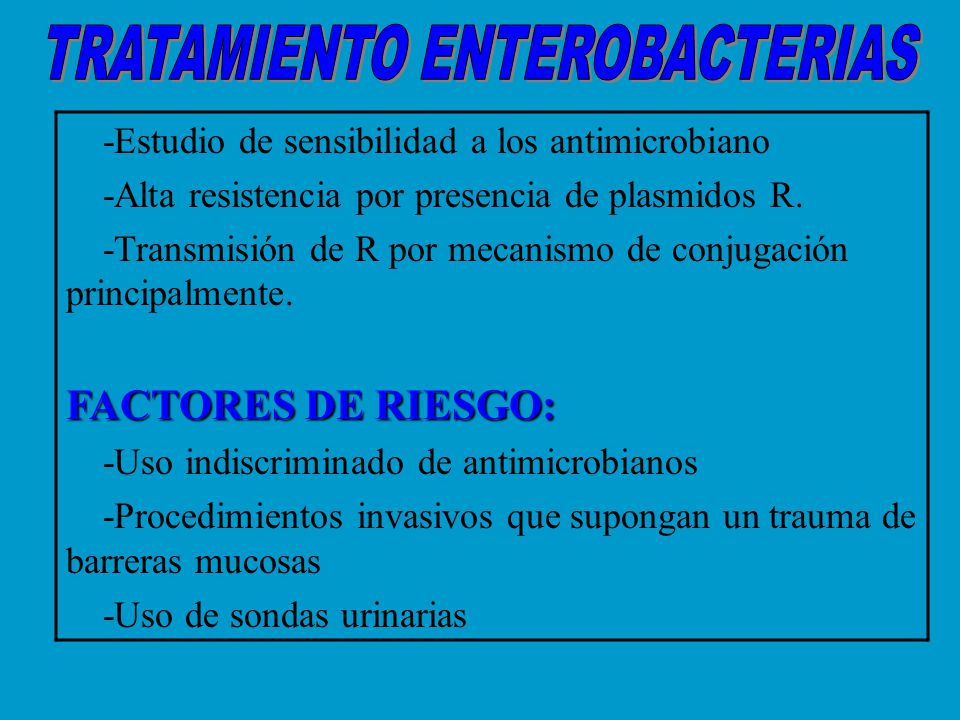 TRATAMIENTO ENTEROBACTERIAS

-Estudio de sensibilidad a los antimicrobiano

-Alta resistencia por presencia de plasmidos R.

-Transmisión de R por mecanismo de conjugación principalmente.

FACTORES DE RIESGO:

-Uso indiscriminado de antimicrobianos

-Procedimientos invasivos que supongan un trauma de barreras mucosas

-Uso de sondas urinarias